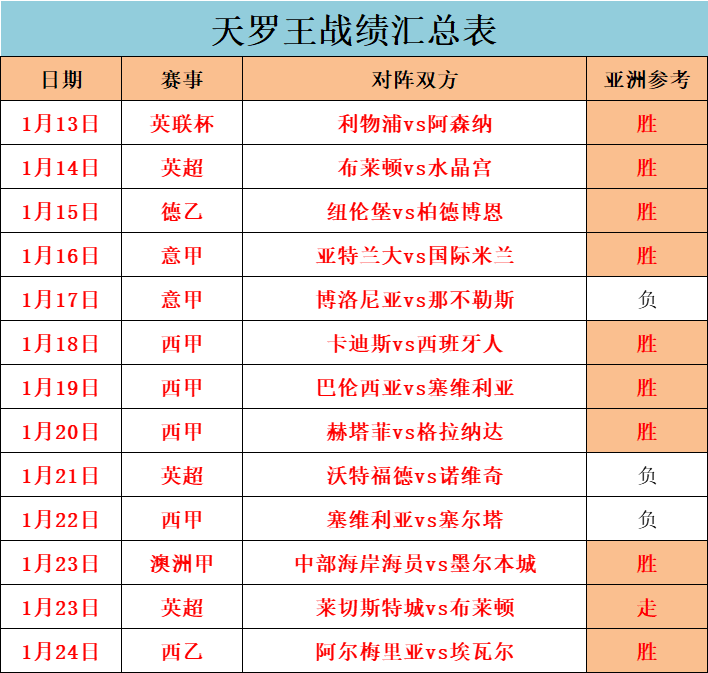 天罗王战绩汇总表

| 日期 | 赛事 | 对阵双方 | 亚洲参考 |
|---|---|---|---|
| 1月13日 | 英联杯 | 利物浦vs阿森纳 | 胜 |
| 1月14日 | 英超 | 布莱顿vs水晶宫 | 胜 |
| 1月15日 | 德乙 | 纽伦堡vs柏德博恩 | 胜 |
| 1月16日 | 意甲 | 亚特兰大vs国际米兰 | 胜 |
| 1月17日 | 意甲 | 博洛尼亚vs那不勒斯 | 负 |
| 1月18日 | 西甲 | 卡迪斯vs西班牙人 | 胜 |
| 1月19日 | 西甲 | 巴伦西亚vs塞维利亚 | 胜 |
| 1月20日 | 西甲 | 赫塔菲vs格拉纳达 | 胜 |
| 1月21日 | 英超 | 沃特福德vs诺维奇 | 负 |
| 1月22日 | 西甲 | 塞维利亚vs塞尔塔 | 负 |
| 1月23日 | 澳洲甲 | 中部海岸海员vs墨尔本城 | 胜 |
| 1月23日 | 英超 | 莱切斯特城vs布莱顿 | 走 |
| 1月24日 | 西乙 | 阿尔梅里亚vs埃瓦尔 | 胜 |